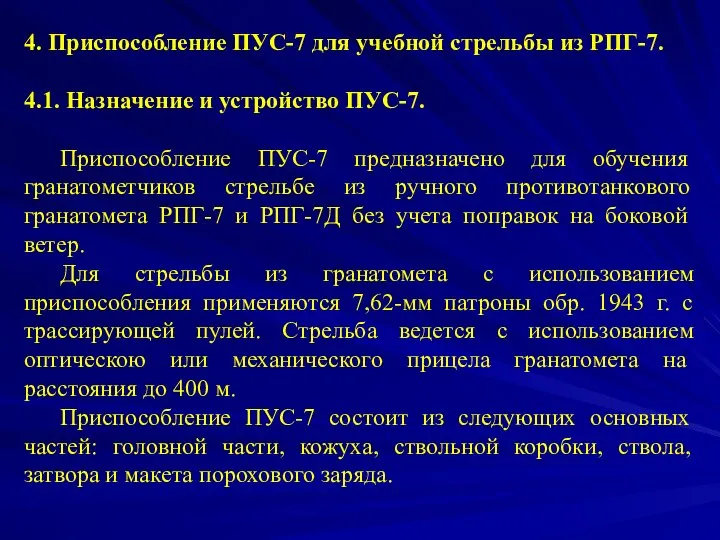 4. Приспособление ПУС-7 для учебной стрельбы из РПГ-7.

4.1. Назначение и устройство ПУС-7.

Приспособление ПУС-7 предназначено для обучения гранатометчиков стрельбе из ручного противотанкового гранатомета РПГ-7 и РПГ-7Д без учета поправок на боковой ветер.

Для стрельбы из гранатомета с использованием приспособления применяются 7,62-мм патроны обр. 1943 г. с трассирующей пулей. Стрельба ведется с использованием оптическою или механического прицела гранатомета на расстояния до 400 м.

Приспособление ПУС-7 состоит из следующих основных частей: головной части, кожуха, ствольной коробки, ствола, затвора и макета порохового заряда.